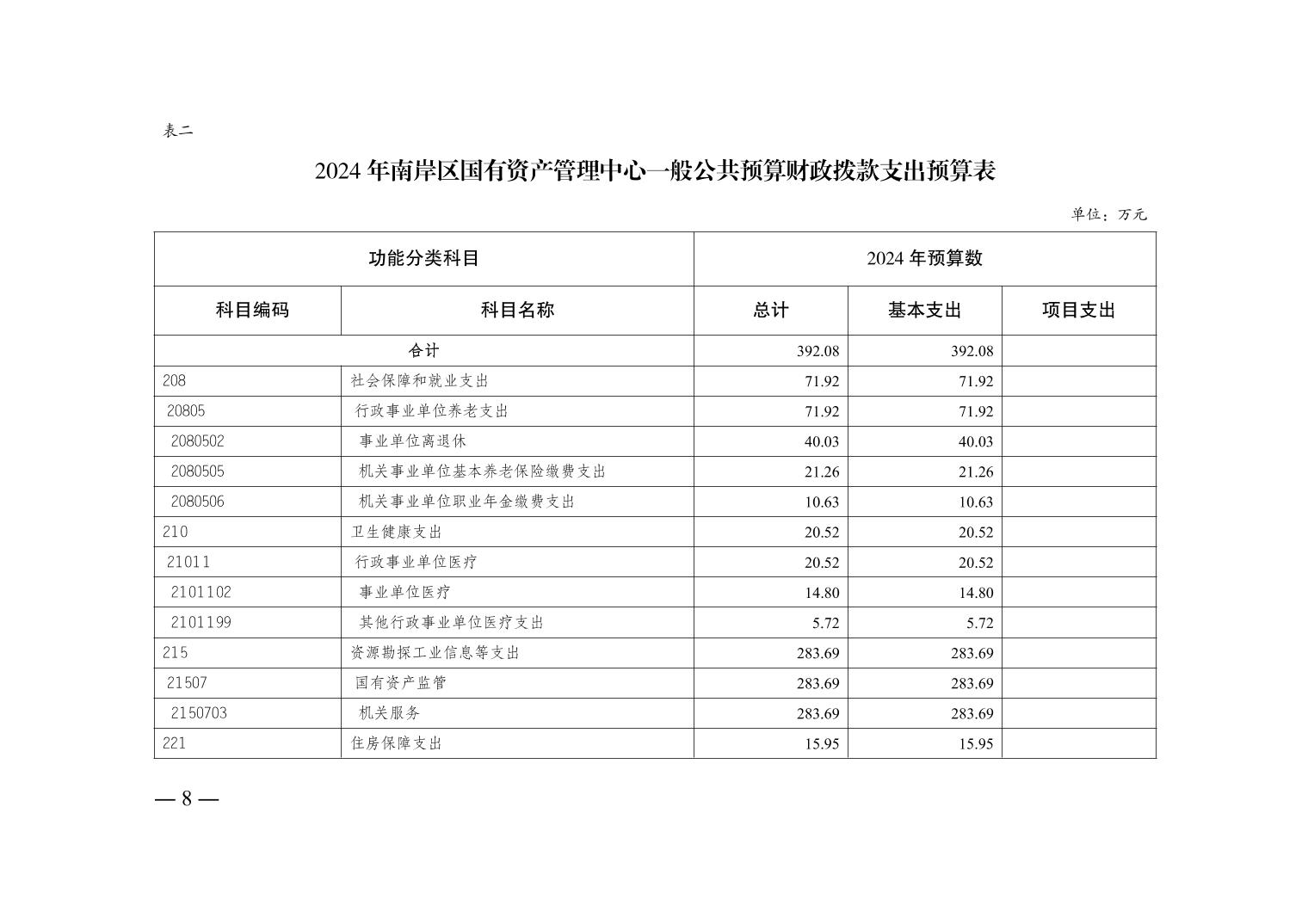 表二

2024年南岸区国有资产管理中心一般公共预算财政拨款支出预算表

单位：万元

| 功能分类科目 |  | 2024年预算数 |  |  |
|---|---|---|---|---|
| 科目编码 | 科目名称 | 总计 | 基本支出 | 项目支出 |
| 合计 |  | 392.08 | 392.08 |  |
| 208 | 社会保障和就业支出 | 71.92 | 71.92 |  |
| 20805 | 行政事业单位养老支出 | 71.92 | 71.92 |  |
| 2080502 | 事业单位离退休 | 40.03 | 40.03 |  |
| 2080505 | 机关事业单位基本养老保险缴费支出 | 21.26 | 21.26 |  |
| 2080506 | 机关事业单位职业年金缴费支出 | 10.63 | 10.63 |  |
| 210 | 卫生健康支出 | 20.52 | 20.52 |  |
| 21011 | 行政事业单位医疗 | 20.52 | 20.52 |  |
| 2101102 | 事业单位医疗 | 14.80 | 14.80 |  |
| 2101199 | 其他行政事业单位医疗支出 | 5.72 | 5.72 |  |
| 215 | 资源勘探工业信息等支出 | 283.69 | 283.69 |  |
| 21507 | 国有资产监管 | 283.69 | 283.69 |  |
| 2150703 | 机关服务 | 283.69 | 283.69 |  |
| 221 | 住房保障支出 | 15.95 | 15.95 |  |

— 8 —